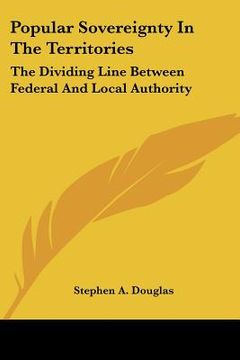 Popular Sovereignty In The Territories

The Dividing Line Between Federal And Local Authority

Stephen A. Douglas